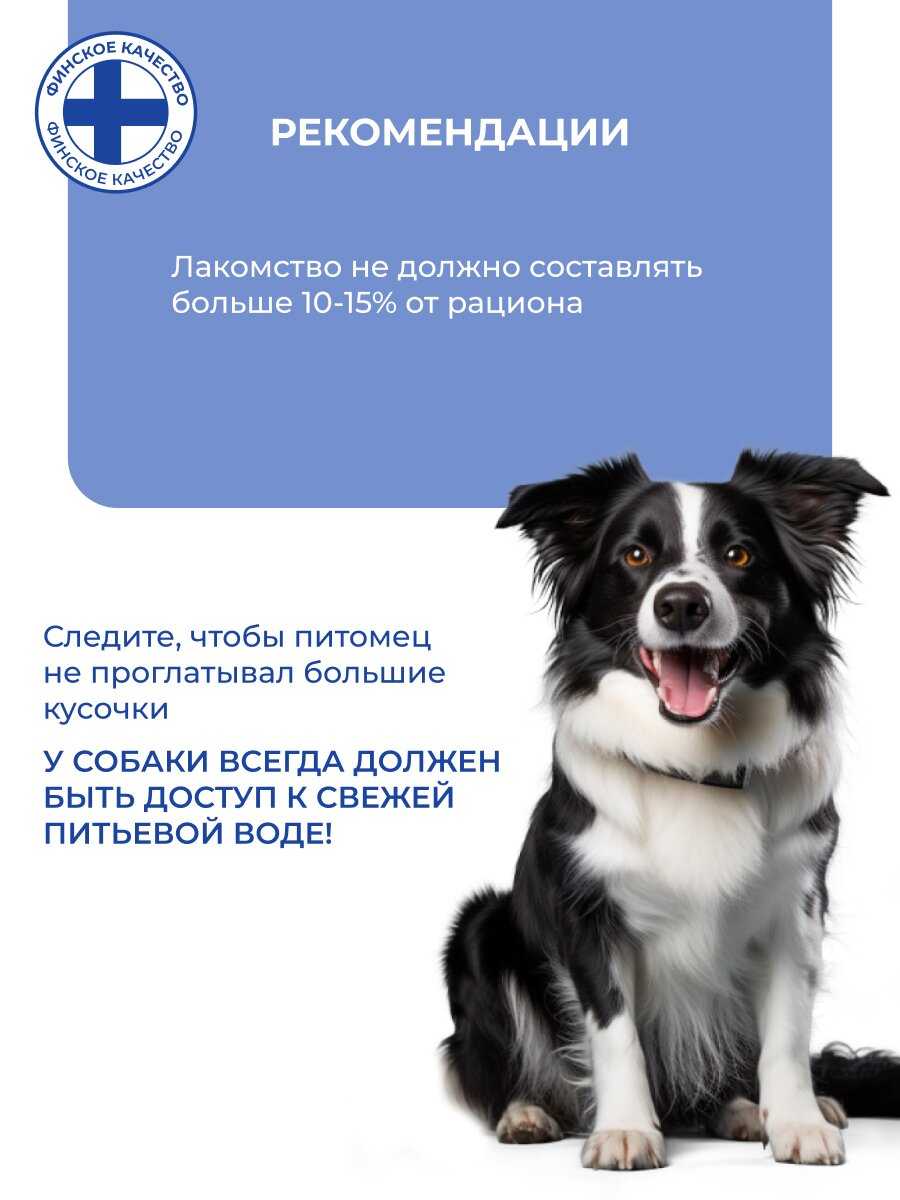 ФИНСКОЕ КАЧЕСТВО
ФИНСКОЕ КАЧЕСТВО

РЕКОМЕНДАЦИИ

Лакомство не должно составлять больше 10-15% от рациона

Следите, чтобы питомец не проглатывал большие кусочки

У СОБАКИ ВСЕГДА ДОЛЖЕН БЫТЬ ДОСТУП К СВЕЖЕЙ ПИТЬЕВОЙ ВОДЕ!